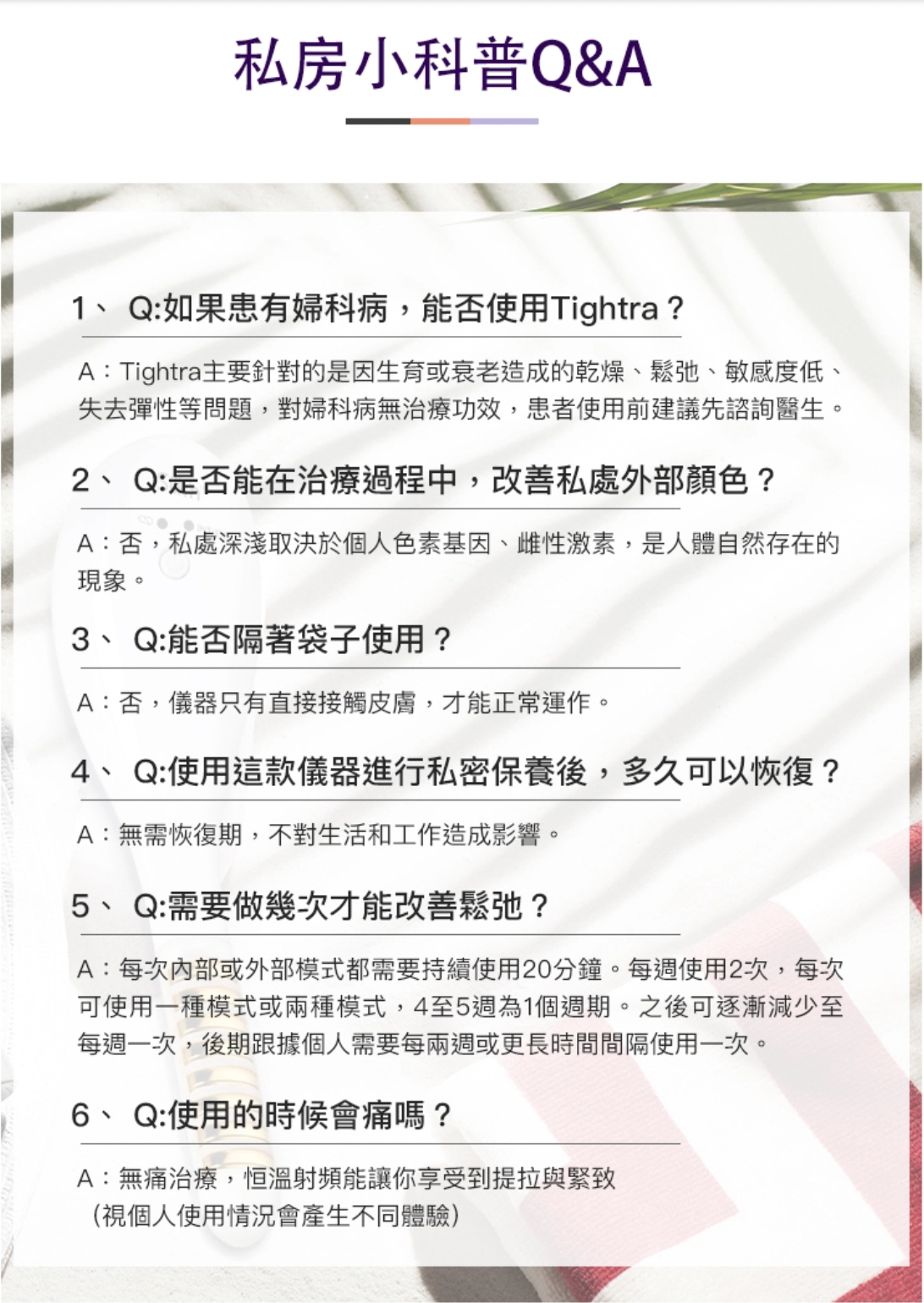 私房小科普Q&A

1、 Q:如果患有婦科病，能否使用Tightra？

A：Tightra主要針對的是因生育或衰老造成的乾燥、鬆弛、敏感度低、失去彈性等問題，對婦科病無治療功效，患者使用前建議先諮詢醫生。

2、 Q:是否能在治療過程中，改善私處外部顏色？

A：否，私處深淺取決於個人色素基因、雌性激素，是人體自然存在的現象。

3、 Q:能否隔著袋子使用？

A：否，儀器只有直接接觸皮膚，才能正常運作。

4、 Q:使用這款儀器進行私密保養後，多久可以恢復？

A：無需恢復期，不對生活和工作造成影響。

5、 Q:需要做幾次才能改善鬆弛？

A：每次內部或外部模式都需要持續使用20分鐘。每週使用2次，每次可使用一種模式或兩種模式，4至5週為1個週期。之後可逐漸減少至每週一次，後期跟據個人需要每兩週或更長時間間隔使用一次。

6、 Q:使用的時候會痛嗎？

A：無痛治療，恒溫射頻能讓你享受到提拉與緊致
（視個人使用情況會產生不同體驗）